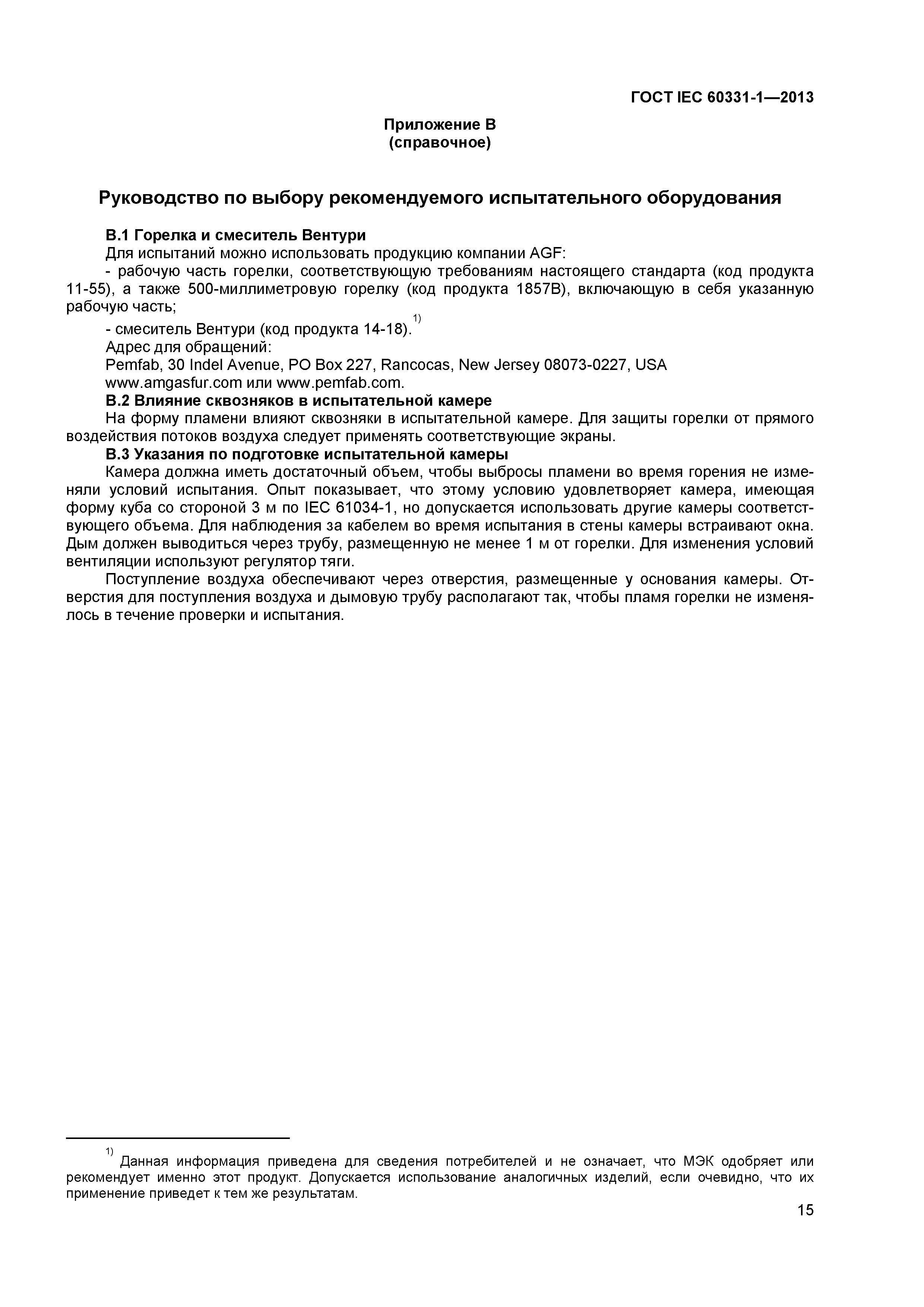 ГОСТ IEC 60331-1—2013

Приложение В
(справочное)

Руководство по выбору рекомендуемого испытательного оборудования

В.1 Горелка и смеситель Вентури

Для испытаний можно использовать продукцию компании AGF:

- рабочую часть горелки, соответствующую требованиям настоящего стандарта (код продукта 11-55), а также 500-миллиметровую горелку (код продукта 1857В), включающую в себя указанную рабочую часть;

- смеситель Вентури (код продукта 14-18).$^{1)}$

Адрес для обращений:

Pemfab, 30 Indel Avenue, PO Box 227, Rancocas, New Jersey 08073-0227, USA

www.amgasfur.com или www.pemfab.com.

В.2 Влияние сквозняков в испытательной камере

На форму пламени влияют сквозняки в испытательной камере. Для защиты горелки от прямого воздействия потоков воздуха следует применять соответствующие экраны.

В.3 Указания по подготовке испытательной камеры

Камера должна иметь достаточный объем, чтобы выбросы пламени во время горения не изменяли условий испытания. Опыт показывает, что этому условию удовлетворяет камера, имеющая форму куба со стороной 3 м по IEC 61034-1, но допускается использовать другие камеры соответствующего объема. Для наблюдения за кабелем во время испытания в стены камеры встраивают окна. Дым должен выводиться через трубу, размещенную не менее 1 м от горелки. Для изменения условий вентиляции используют регулятор тяги.

Поступление воздуха обеспечивают через отверстия, размещенные у основания камеры. Отверстия для поступления воздуха и дымовую трубу располагают так, чтобы пламя горелки не изменялось в течение проверки и испытания.

$^{1)}$ Данная информация приведена для сведения потребителей и не означает, что МЭК одобряет или рекомендует именно этот продукт. Допускается использование аналогичных изделий, если очевидно, что их применение приведет к тем же результатам.

15